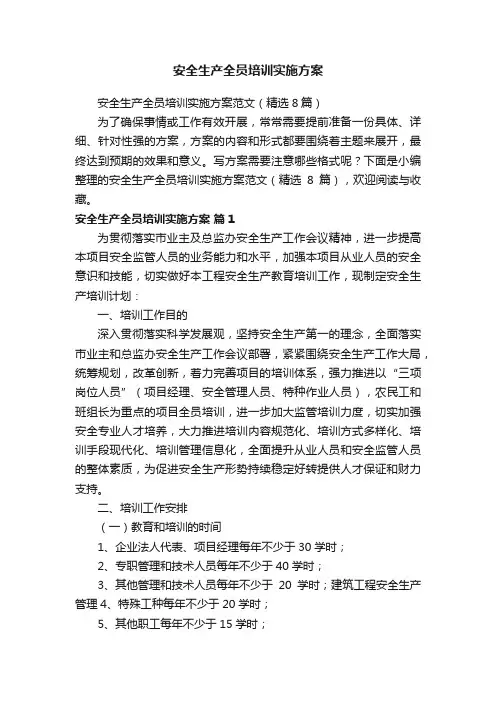 安全生产全员培训实施方案

安全生产全员培训实施方案范文（精选 8 篇）

为了确保事情或工作有效开展，常常需要提前准备一份具体、详细、针对性强的方案，方案的内容和形式都要围绕着主题来展开，最终达到预期的效果和意义。写方案需要注意哪些格式呢？下面是小编整理的安全生产全员培训实施方案范文（精选 8 篇），欢迎阅读与收藏。

安全生产全员培训实施方案 篇 1

为贯彻落实市业主及总监办安全生产工作会议精神，进一步提高本项目安全监管人员的业务能力和水平，加强本项目从业人员的安全意识和技能，切实做好本工程安全生产教育培训工作，现制定安全生产培训计划：

一、培训工作目的

深入贯彻落实科学发展观，坚持安全生产第一的理念，全面落实市业主和总监办安全生产工作会议部署，紧紧围绕安全生产工作大局，统筹规划，改革创新，着力完善项目的培训体系，强力推进以“三项岗位人员”（项目经理、安全管理人员、特种作业人员），农民工和班组长为重点的项目全员培训，进一步加大监管培训力度，切实加强安全专业人才培养，大力推进培训内容规范化、培训方式多样化、培训手段现代化、培训管理信息化，全面提升从业人员和安全监管人员的整体素质，为促进安全生产形势持续稳定好转提供人才保证和财力支持。

二、培训工作安排

（一）教育和培训的时间

1、企业法人代表、项目经理每年不少于 30 学时；

2、专职管理和技术人员每年不少于 40 学时；

3、其他管理和技术人员每年不少于 20 学时；建筑工程安全生产管理 4、特殊工种每年不少于 20 学时；

5、其他职工每年不少于 15 学时；